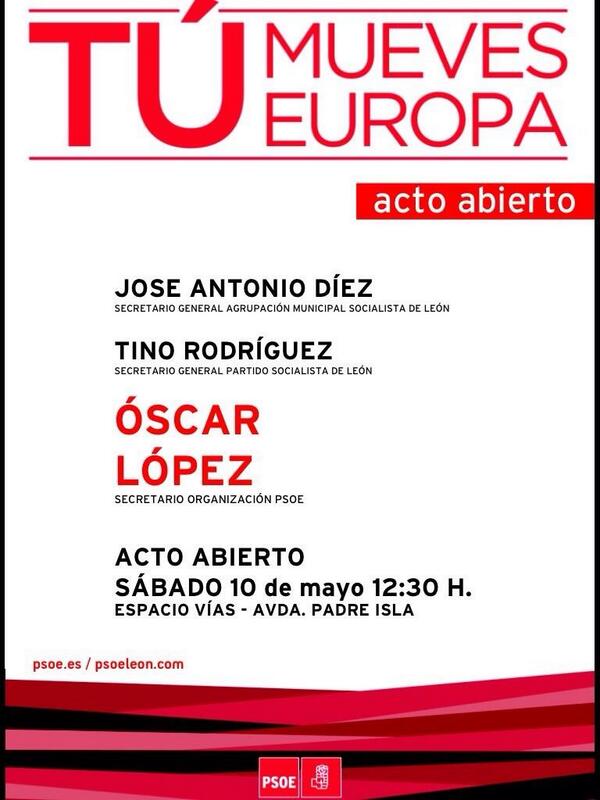 TÚ MUEVES EUROPA

acto abierto

JOSE ANTONIO DÍEZ
SECRETARIO GENERAL AGRUPACIÓN MUNICIPAL SOCIALISTA DE LEÓN

TINO RODRÍGUEZ
SECRETARIO GENERAL PARTIDO SOCIALISTA DE LEÓN

ÓSCAR LÓPEZ
SECRETARIO ORGANIZACIÓN PSOE

ACTO ABIERTO
SÁBADO 10 de mayo 12:30 H.
ESPACIO VÍAS - AVDA. PADRE ISLA

psoe.es / psoeleon.com

PSOE